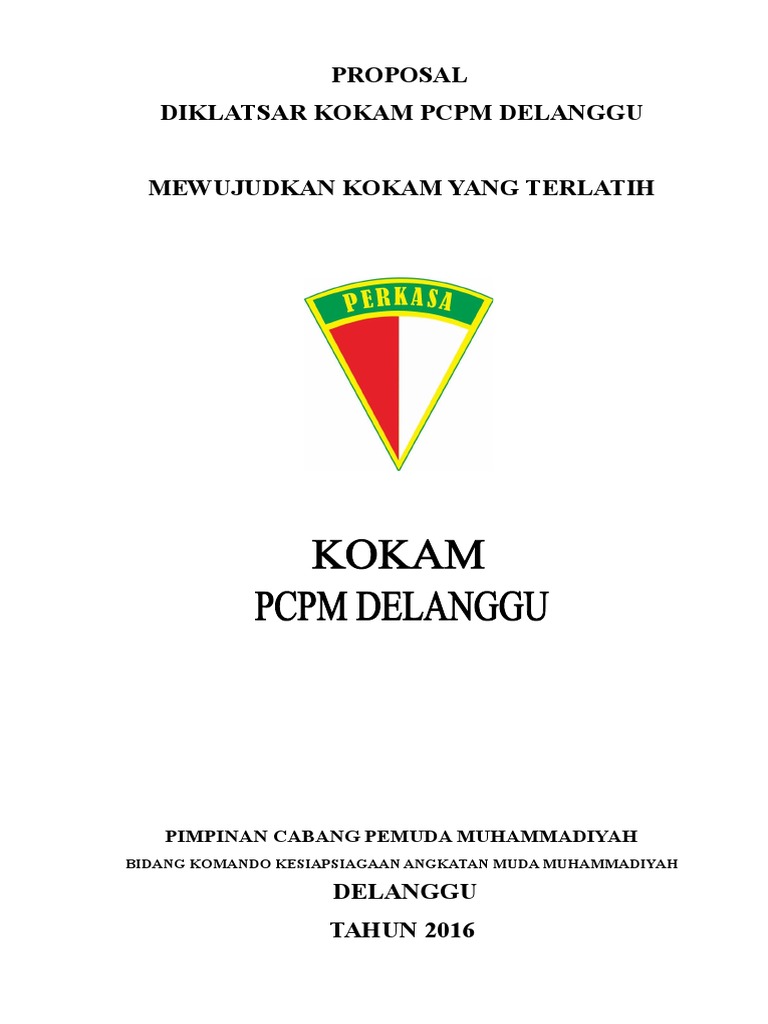 PROPOSAL
DIKLATSAR KOKAM PCPM DELANGGU

MEWUJUDKAN KOKAM YANG TERLATIH

PERKASA

KOKAM
PCPM DELANGGU

PIMPINAN CABANG PEMUDA MUHAMMADIYAH
BIDANG KOMANDO KESIAPSIAGAAN ANGKATAN MUDA MUHAMMADIYAH
DELANGGU
TAHUN 2016